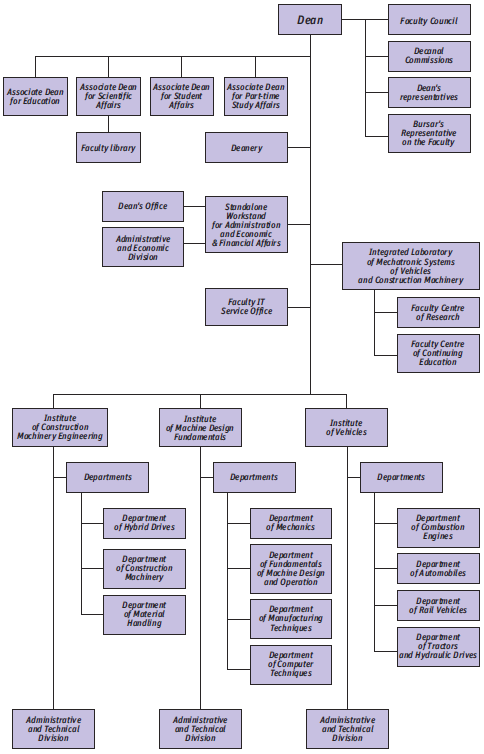 Dean

Faculty Council

Decanal Commissions

Dean's representatives

Bursar's Representative on the Faculty

Associate Dean for Education

Associate Dean for Scientific Affairs

Associate Dean for Student Affairs

Associate Dean for Part-time Study Affairs

Faculty library

Deanery

Dean's Office

Administrative and Economic Division

Standalone Workstand for Administration and Economic & Financial Affairs

Integrated Laboratory of Mechatronic Systems of Vehicles and Construction Machinery

Faculty IT Service Office

Faculty Centre of Research

Faculty Centre of Continuing Education

Institute of Construction Machinery Engineering

Departments

Department of Hybrid Drives

Department of Construction Machinery

Department of Material Handling

Administrative and Technical Division

Institute of Machine Design Fundamentals

Departments

Department of Mechanics

Department of Fundamentals of Machine Design and Operation

Department of Manufacturing Techniques

Department of Computer Techniques

Administrative and Technical Division

Institute of Vehicles

Departments

Department of Combustion Engines

Department of Automobiles

Department of Rail Vehicles

Department of Tractors and Hydraulic Drives

Administrative and Technical Division